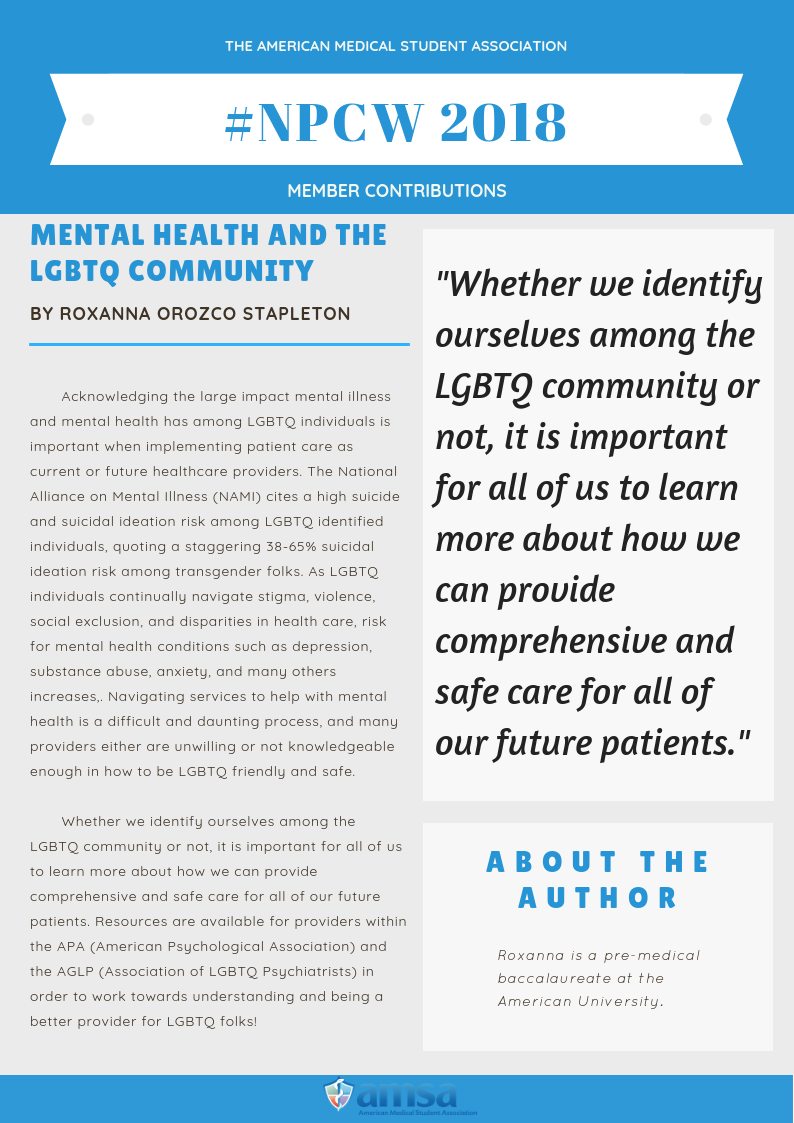 THE AMERICAN MEDICAL STUDENT ASSOCIATION

#NPCW 2018

MEMBER CONTRIBUTIONS

MENTAL HEALTH AND THE LGBTQ COMMUNITY

BY ROXANNA OROZCO STAPLETON

Acknowledging the large impact mental illness and mental health has among LGBTQ individuals is important when implementing patient care as current or future healthcare providers. The National Alliance on Mental Illness (NAMI) cites a high suicide and suicidal ideation risk among LGBTQ identified individuals, quoting a staggering 38-65% suicidal ideation risk among transgender folks. As LGBTQ individuals continually navigate stigma, violence, social exclusion, and disparities in health care, risk for mental health conditions such as depression, substance abuse, anxiety, and many others increases,. Navigating services to help with mental health is a difficult and daunting process, and many providers either are unwilling or not knowledgeable enough in how to be LGBTQ friendly and safe.

Whether we identify ourselves among the LGBTQ community or not, it is important for all of us to learn more about how we can provide comprehensive and safe care for all of our future patients. Resources are available for providers within the APA (American Psychological Association) and the AGLP (Association of LGBTQ Psychiatrists) in order to work towards understanding and being a better provider for LGBTQ folks!

"Whether we identify ourselves among the LGBTQ community or not, it is important for all of us to learn more about how we can provide comprehensive and safe care for all of our future patients."

ABOUT THE AUTHOR

Roxanna is a pre-medical baccalaureate at the American University.

amsa
American Medical Student Association